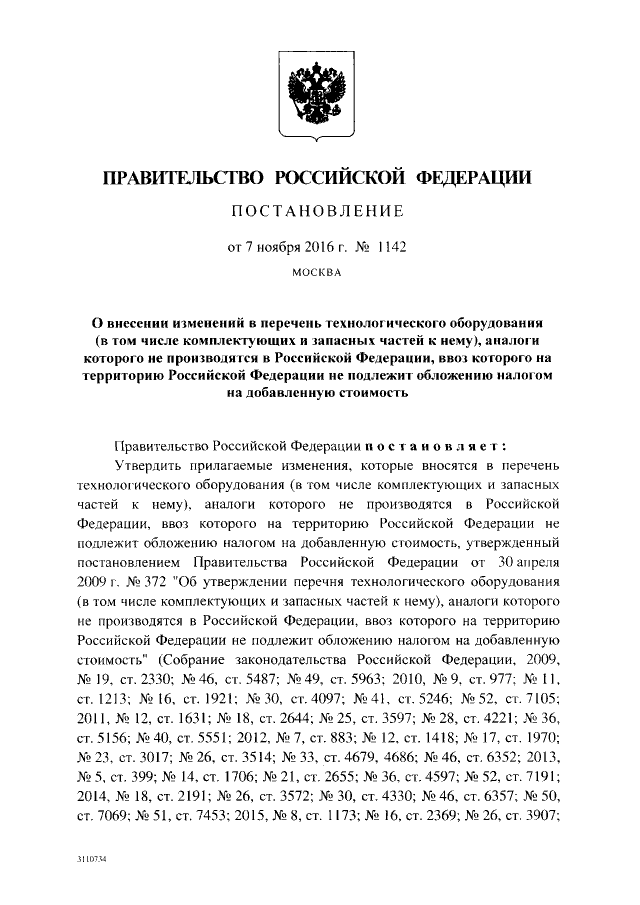 ПРАВИТЕЛЬСТВО РОССИЙСКОЙ ФЕДЕРАЦИИ

ПОСТАНОВЛЕНИЕ

от 7 ноября 2016 г. № 1142

МОСКВА

О внесении изменений в перечень технологического оборудования (в том числе комплектующих и запасных частей к нему), аналоги которого не производятся в Российской Федерации, ввоз которого на территорию Российской Федерации не подлежит обложению налогом на добавленную стоимость

Правительство Российской Федерации постановляет:

Утвердить прилагаемые изменения, которые вносятся в перечень технологического оборудования (в том числе комплектующих и запасных частей к нему), аналоги которого не производятся в Российской Федерации, ввоз которого на территорию Российской Федерации не подлежит обложению налогом на добавленную стоимость, утвержденный постановлением Правительства Российской Федерации от 30 апреля 2009 г. № 372 "Об утверждении перечня технологического оборудования (в том числе комплектующих и запасных частей к нему), аналоги которого не производятся в Российской Федерации, ввоз которого на территорию Российской Федерации не подлежит обложению налогом на добавленную стоимость" (Собрание законодательства Российской Федерации, 2009, № 19, ст. 2330; № 46, ст. 5487; № 49, ст. 5963; 2010, № 9, ст. 977; № 11, ст. 1213; № 16, ст. 1921; № 30, ст. 4097; № 41, ст. 5246; № 52, ст. 7105; 2011, № 12, ст. 1631; № 18, ст. 2644; № 25, ст. 3597; № 28, ст. 4221; № 36, ст. 5156; № 40, ст. 5551; 2012, № 7, ст. 883; № 12, ст. 1418; № 17, ст. 1970; № 23, ст. 3017; № 26, ст. 3514; № 33, ст. 4679, 4686; № 46, ст. 6352; 2013, № 5, ст. 399; № 14, ст. 1706; № 21, ст. 2655; № 36, ст. 4597; № 52, ст. 7191; 2014, № 18, ст. 2191; № 26, ст. 3572; № 30, ст. 4330; № 46, ст. 6357; № 50, ст. 7069; № 51, ст. 7453; 2015, № 8, ст. 1173; № 16, ст. 2369; № 26, ст. 3907;

3110734